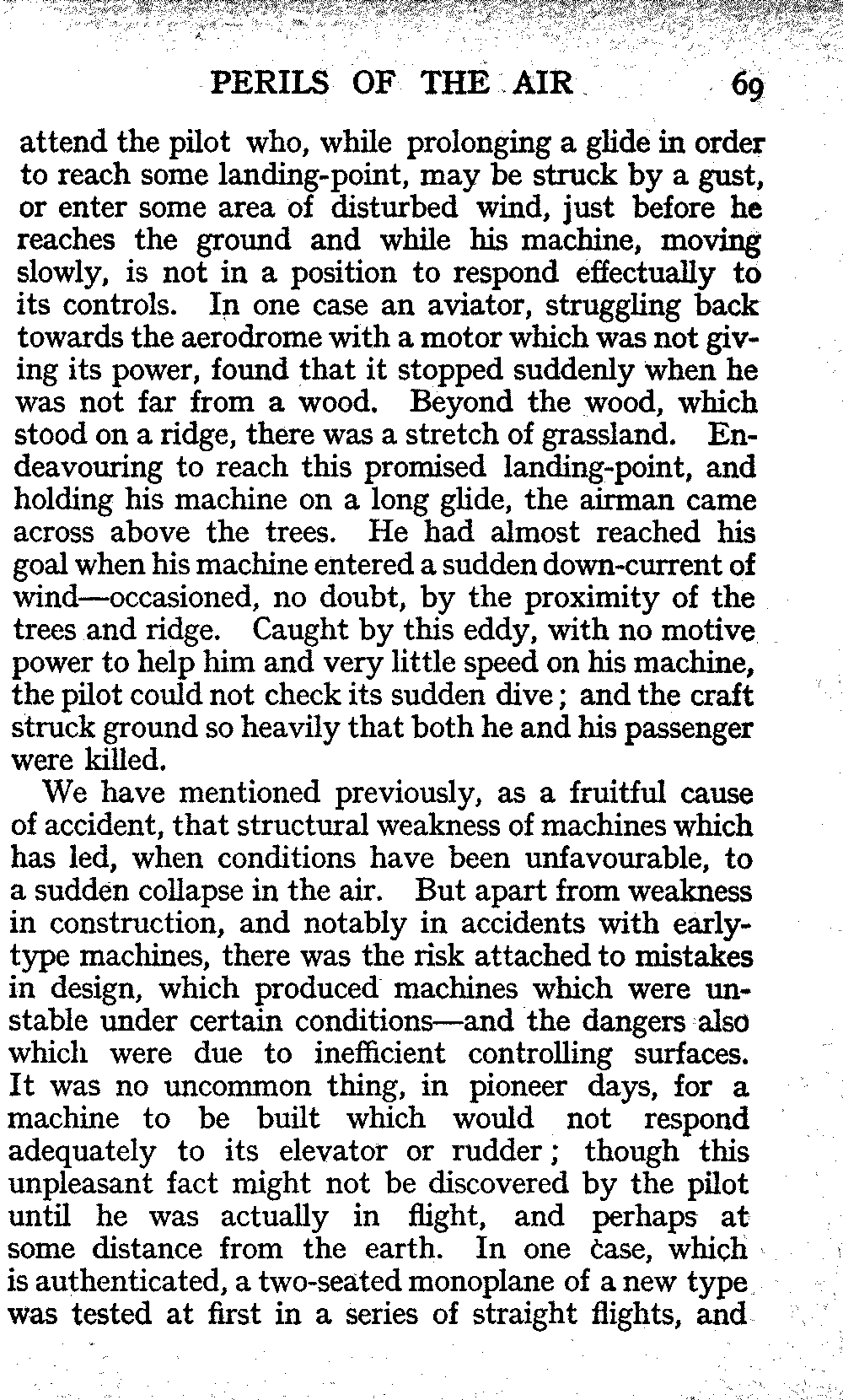 PERILS OF THE AIR 69

attend the pilot who, while prolonging a glide in order to reach some landing-point, may be struck by a gust, or enter some area of disturbed wind, just before he reaches the ground and while his machine, moving slowly, is not in a position to respond effectually to its controls. In one case an aviator, struggling back towards the aerodrome with a motor which was not giving its power, found that it stopped suddenly when he was not far from a wood. Beyond the wood, which stood on a ridge, there was a stretch of grassland. Endeavouring to reach this promised landing-point, and holding his machine on a long glide, the airman came across above the trees. He had almost reached his goal when his machine entered a sudden down-current of wind—occasioned, no doubt, by the proximity of the trees and ridge. Caught by this eddy, with no motive power to help him and very little speed on his machine, the pilot could not check its sudden dive; and the craft struck ground so heavily that both he and his passenger were killed.

We have mentioned previously, as a fruitful cause of accident, that structural weakness of machines which has led, when conditions have been unfavourable, to a sudden collapse in the air. But apart from weakness in construction, and notably in accidents with early-type machines, there was the risk attached to mistakes in design, which produced machines which were unstable under certain conditions—and the dangers also which were due to inefficient controlling surfaces. It was no uncommon thing, in pioneer days, for a machine to be built which would not respond adequately to its elevator or rudder; though this unpleasant fact might not be discovered by the pilot until he was actually in flight, and perhaps at some distance from the earth. In one case, which is authenticated, a two-seated monoplane of a new type was tested at first in a series of straight flights, and